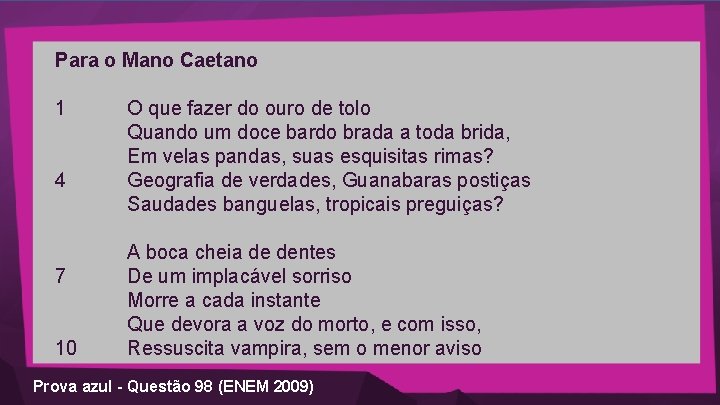 Para o Mano Caetano

1 O que fazer do ouro de tolo
Quando um doce bardo brada a toda brida,
Em velas pandas, suas esquisitas rimas?
4 Geografia de verdades, Guanabaras postiças
Saudades banguelas, tropicais preguiças?

A boca cheia de dentes
7 De um implacável sorriso
Morre a cada instante
Que devora a voz do morto, e com isso,
10 Ressuscita vampira, sem o menor aviso

Prova azul - Questão 98 (ENEM 2009)